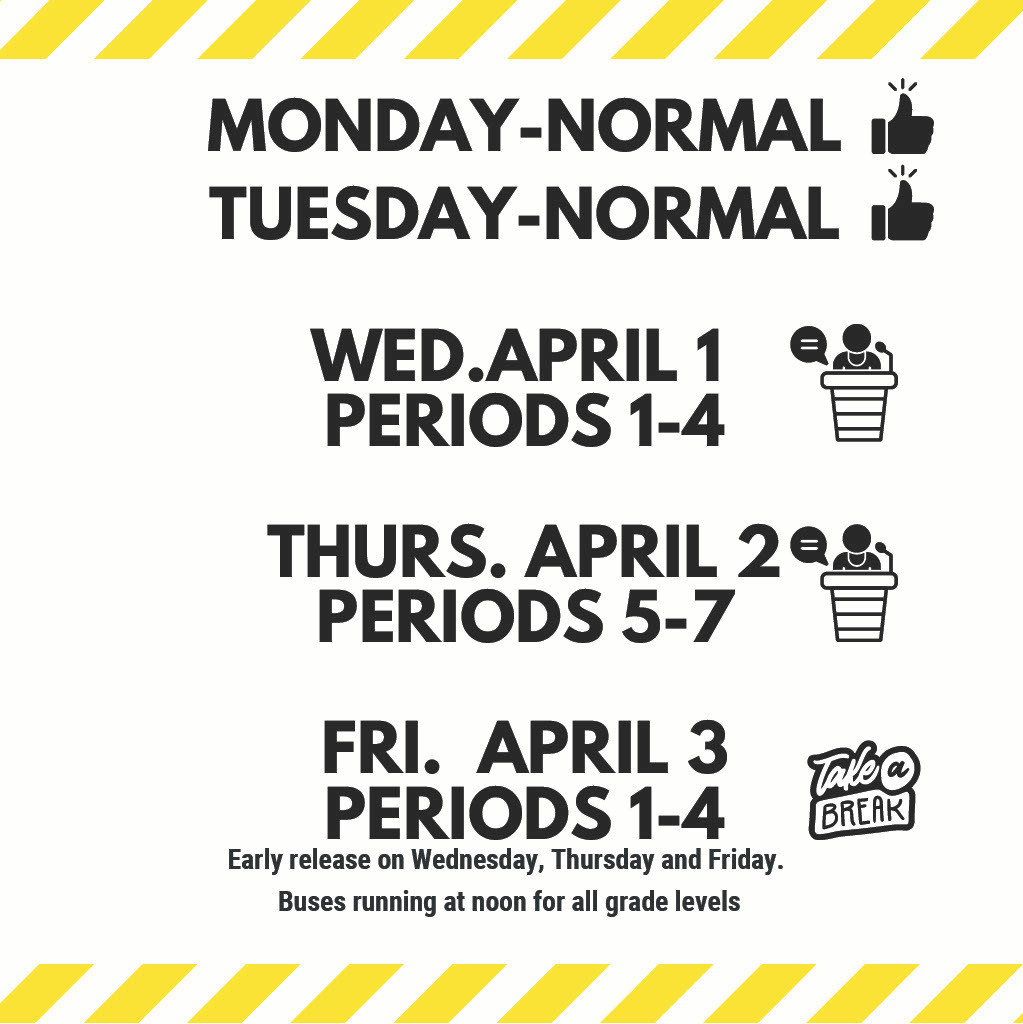 MONDAY-NORMAL
TUESDAY-NORMAL

WED.APRIL 1
PERIODS 1-4

THURS. APRIL 2
PERIODS 5-7

FRI. APRIL 3
PERIODS 1-4

Take a BREAK

Early release on Wednesday, Thursday and Friday.
Buses running at noon for all grade levels